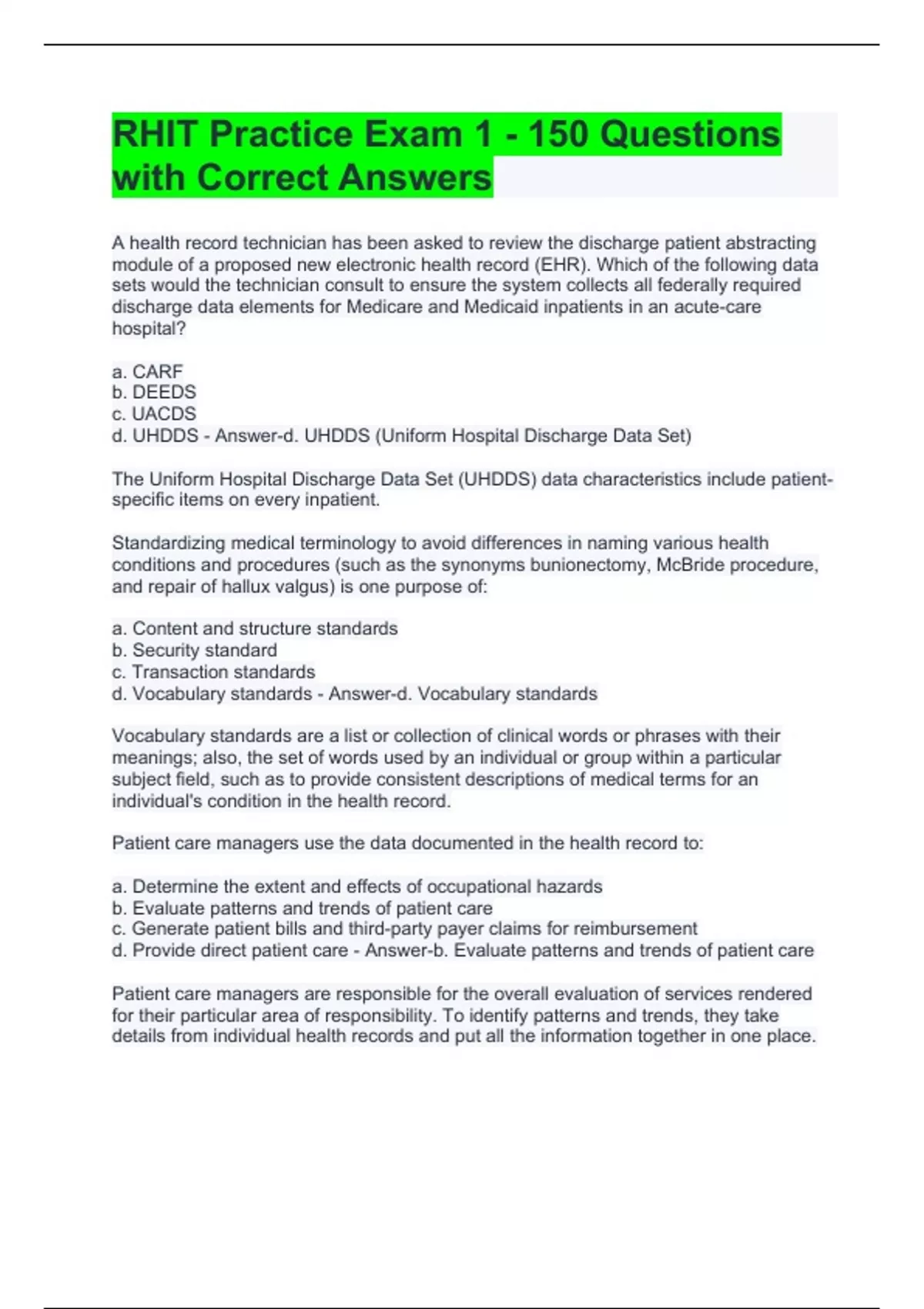 RHIT Practice Exam 1 - 150 Questions with Correct Answers

A health record technician has been asked to review the discharge patient abstracting module of a proposed new electronic health record (EHR). Which of the following data sets would the technician consult to ensure the system collects all federally required discharge data elements for Medicare and Medicaid inpatients in an acute-care hospital?

a. CARF
b. DEEDS
c. UACDS
d. UHDDS - Answer-d. UHDDS (Uniform Hospital Discharge Data Set)

The Uniform Hospital Discharge Data Set (UHDDS) data characteristics include patient-specific items on every inpatient.

Standardizing medical terminology to avoid differences in naming various health conditions and procedures (such as the synonyms bunionectomy, McBride procedure, and repair of hallux valgus) is one purpose of:

a. Content and structure standards
b. Security standard
c. Transaction standards
d. Vocabulary standards - Answer-d. Vocabulary standards

Vocabulary standards are a list or collection of clinical words or phrases with their meanings; also, the set of words used by an individual or group within a particular subject field, such as to provide consistent descriptions of medical terms for an individual's condition in the health record.

Patient care managers use the data documented in the health record to:

a. Determine the extent and effects of occupational hazards
b. Evaluate patterns and trends of patient care
c. Generate patient bills and third-party payer claims for reimbursement
d. Provide direct patient care - Answer-b. Evaluate patterns and trends of patient care

Patient care managers are responsible for the overall evaluation of services rendered for their particular area of responsibility. To identify patterns and trends, they take details from individual health records and put all the information together in one place.